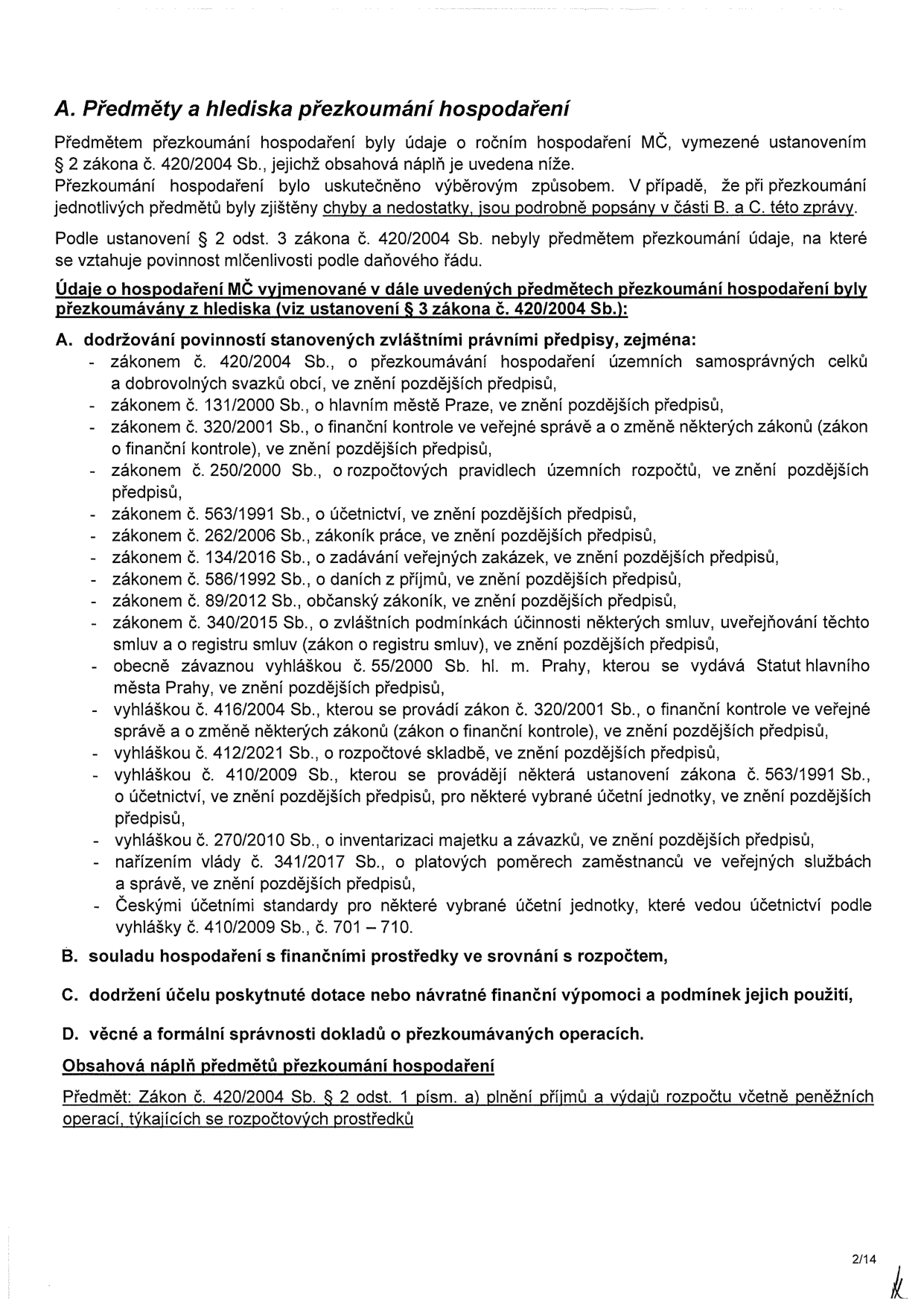 A. Předměty a hlediska přezkoumání hospodaření

Předmětem přezkoumání hospodaření byly údaje o ročním hospodaření MČ, vymezené ustanovením § 2 zákona č. 420/2004 Sb., jejichž obsahová náplň je uvedena níže.
Přezkoumání hospodaření bylo uskutečněno výběrovým způsobem. V případě, že při přezkoumání jednotlivých předmětů byly zjištěny chyby a nedostatky, jsou podrobně popsány v části B. a C. této zprávy.

Podle ustanovení § 2 odst. 3 zákona č. 420/2004 Sb. nebyly předmětem přezkoumání údaje, na které se vztahuje povinnost mlčenlivosti podle daňového řádu.

Údaje o hospodaření MČ vyjmenované v dále uvedených předmětech přezkoumání hospodaření byly přezkoumávány z hlediska (viz ustanovení § 3 zákona č. 420/2004 Sb.):

A. dodržování povinností stanovených zvláštními právními předpisy, zejména:
- zákonem č. 420/2004 Sb., o přezkoumávání hospodaření územních samosprávných celků a dobrovolných svazků obcí, ve znění pozdějších předpisů,
- zákonem č. 131/2000 Sb., o hlavním městě Praze, ve znění pozdějších předpisů,
- zákonem č. 320/2001 Sb., o finanční kontrole ve veřejné správě a o změně některých zákonů (zákon o finanční kontrole), ve znění pozdějších předpisů,
- zákonem č. 250/2000 Sb., o rozpočtových pravidlech územních rozpočtů, ve znění pozdějších předpisů,
- zákonem č. 563/1991 Sb., o účetnictví, ve znění pozdějších předpisů,
- zákonem č. 262/2006 Sb., zákoník práce, ve znění pozdějších předpisů,
- zákonem č. 134/2016 Sb., o zadávání veřejných zakázek, ve znění pozdějších předpisů,
- zákonem č. 586/1992 Sb., o daních z příjmů, ve znění pozdějších předpisů,
- zákonem č. 89/2012 Sb., občanský zákoník, ve znění pozdějších předpisů,
- zákonem č. 340/2015 Sb., o zvláštních podmínkách účinnosti některých smluv, uveřejňování těchto smluv a o registru smluv (zákon o registru smluv), ve znění pozdějších předpisů,
- obecně závaznou vyhláškou č. 55/2000 Sb. hl. m. Prahy, kterou se vydává Statut hlavního města Prahy, ve znění pozdějších předpisů,
- vyhláškou č. 416/2004 Sb., kterou se provádí zákon č. 320/2001 Sb., o finanční kontrole ve veřejné správě a o změně některých zákonů (zákon o finanční kontrole), ve znění pozdějších předpisů,
- vyhláškou č. 412/2021 Sb., o rozpočtové skladbě, ve znění pozdějších předpisů,
- vyhláškou č. 410/2009 Sb., kterou se provádějí některá ustanovení zákona č. 563/1991 Sb., o účetnictví, ve znění pozdějších předpisů, pro některé vybrané účetní jednotky, ve znění pozdějších předpisů,
- vyhláškou č. 270/2010 Sb., o inventarizaci majetku a závazků, ve znění pozdějších předpisů,
- nařízením vlády č. 341/2017 Sb., o platových poměrech zaměstnanců ve veřejných službách a správě, ve znění pozdějších předpisů,
- Českými účetními standardy pro některé vybrané účetní jednotky, které vedou účetnictví podle vyhlášky č. 410/2009 Sb., č. 701 – 710.

B. souladu hospodaření s finančními prostředky ve srovnání s rozpočtem,

C. dodržení účelu poskytnuté dotace nebo návratné finanční výpomoci a podmínek jejich použití,

D. věcné a formální správnosti dokladů o přezkoumávaných operacích.

Obsahová náplň předmětů přezkoumání hospodaření

Předmět: Zákon č. 420/2004 Sb. § 2 odst. 1 písm. a) plnění příjmů a výdajů rozpočtu včetně peněžních operací, týkajících se rozpočtových prostředků

2/14